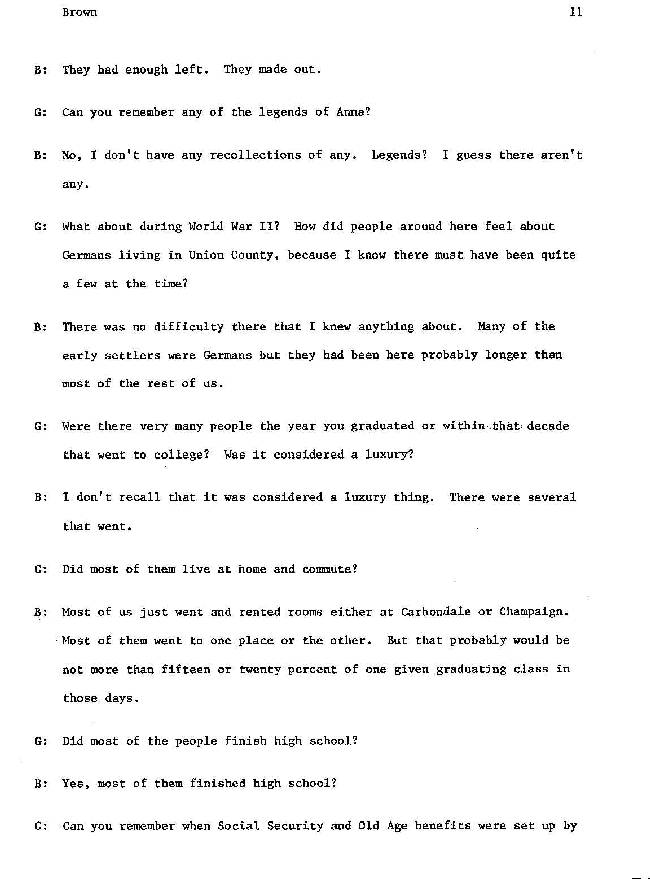 Brown 11

B: They had enough left. They made out.

G: Can you remember any of the legends of Anna?

B: No, I don't have any recollections of any. Legends? I guess there aren't any.

G: What about during World War II? How did people around here feel about Germans living in Union County, because I know there must have been quite a few at the time?

B: There was no difficulty there that I knew anything about. Many of the early settlers were Germans but they had been here probably longer than most of the rest of us.

G: Were there very many people the year you graduated or within that decade that went to college? Was it considered a luxury?

B: I don't recall that it was considered a luxury thing. There were several that went.

G: Did most of them live at home and commute?

B: Most of us just went and rented rooms either at Carbondale or Champaign. Most of them went to one place or the other. But that probably would be not more than fifteen or twenty percent of one given graduating class in those days.

G: Did most of the people finish high school?

B: Yes, most of them finished high school?

G: Can you remember when Social Security and Old Age benefits were set up by